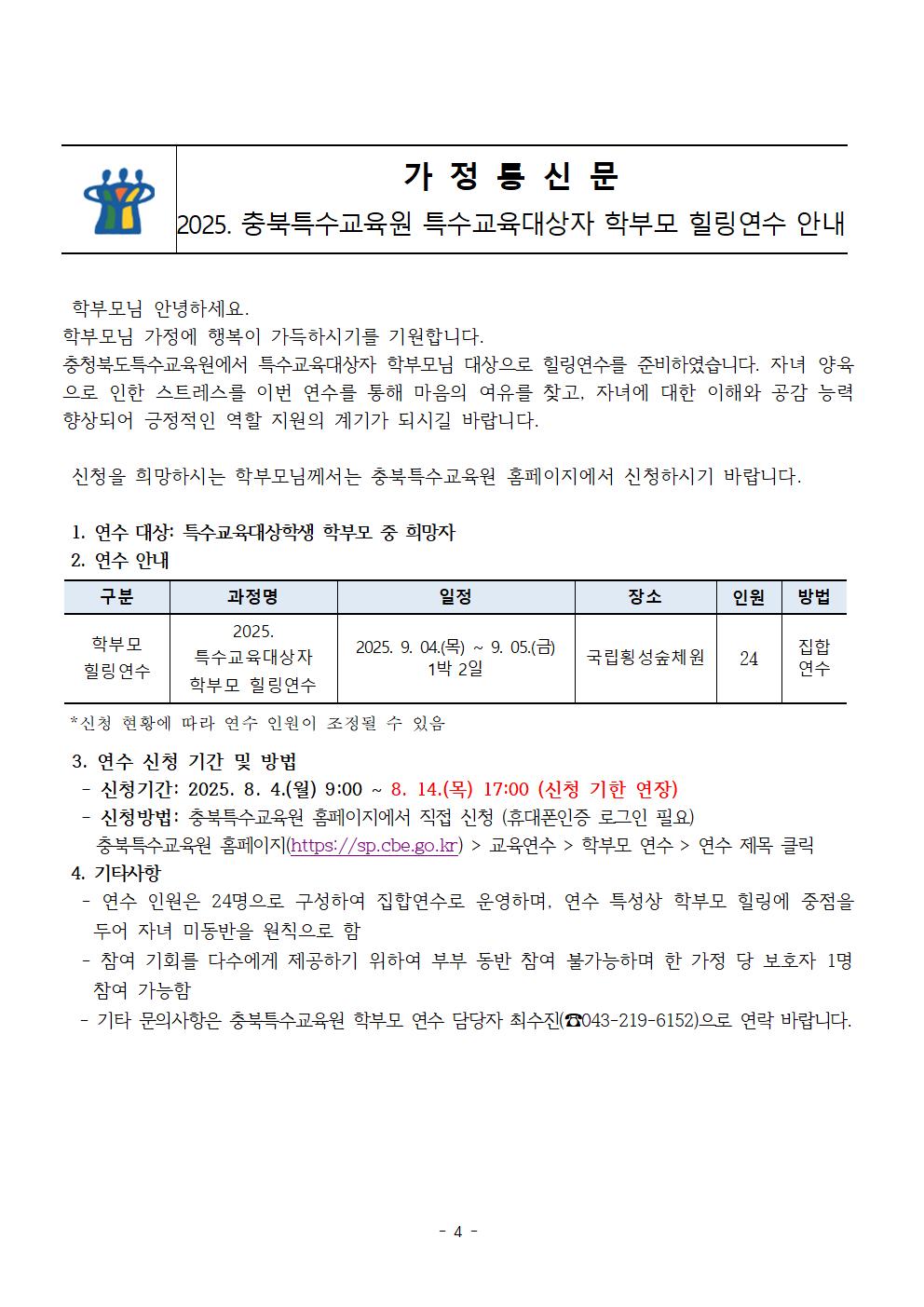 가 정 통 신 문
2025. 충북특수교육원 특수교육대상자 학부모 힐링연수 안내

학부모님 안녕하세요.
학부모님 가정에 행복이 가득하시기를 기원합니다.
충청북도특수교육원에서 특수교육대상자 학부모님 대상으로 힐링연수를 준비하였습니다. 자녀 양육으로 인한 스트레스를 이번 연수를 통해 마음의 여유를 찾고, 자녀에 대한 이해와 공감 능력 향상되어 긍정적인 역할 지원의 계기가 되시길 바랍니다.

신청을 희망하시는 학부모님께서는 충북특수교육원 홈페이지에서 신청하시기 바랍니다.

1. 연수 대상: 특수교육대상학생 학부모 중 희망자
2. 연수 안내

| 구분 | 과정명 | 일정 | 장소 | 인원 | 방법 |
|---|---|---|---|---|---|
| 학부모 힐링연수 | 2025. 특수교육대상자 학부모 힐링연수 | 2025. 9. 04.(목) ~ 9. 05.(금) 1박 2일 | 국립횡성숲체원 | 24 | 집합 연수 |

*신청 현황에 따라 연수 인원이 조정될 수 있음

3. 연수 신청 기간 및 방법
- 신청기간: 2025. 8. 4.(월) 9:00 ~ 8. 14.(목) 17:00 (신청 기한 연장)
- 신청방법: 충북특수교육원 홈페이지에서 직접 신청 (휴대폰인증 로그인 필요)
충북특수교육원 홈페이지(https://sp.cbe.go.kr) > 교육연수 > 학부모 연수 > 연수 제목 클릭
4. 기타사항
- 연수 인원은 24명으로 구성하여 집합연수로 운영하며, 연수 특성상 학부모 힐링에 중점을 두어 자녀 미동반을 원칙으로 함
- 참여 기회를 다수에게 제공하기 위하여 부부 동반 참여 불가능하며 한 가정 당 보호자 1명 참여 가능함
- 기타 문의사항은 충북특수교육원 학부모 연수 담당자 최수진(☎043-219-6152)으로 연락 바랍니다.

- 4 -